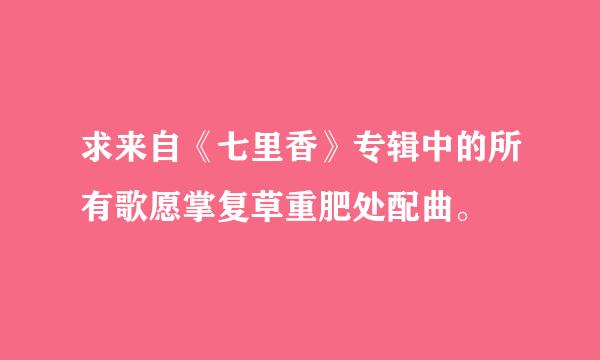 求来自《七里香》专辑中的所有歌愿掌复草重肥处配曲。